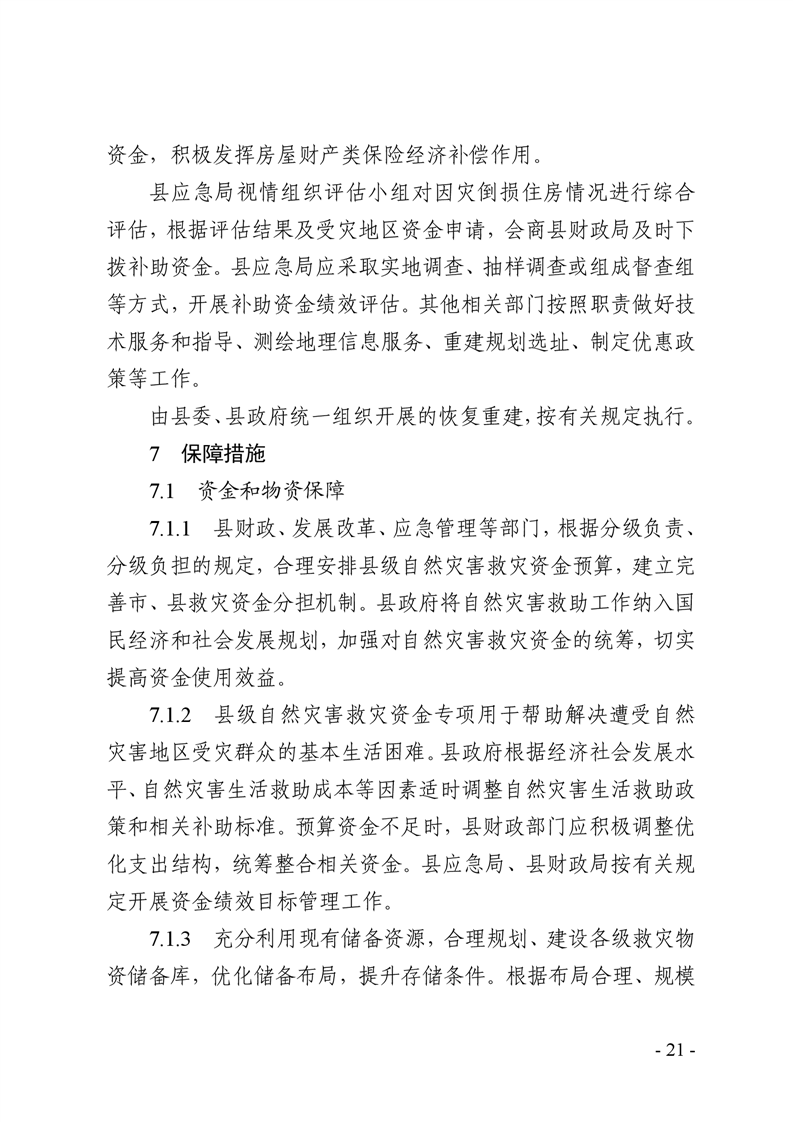 资金，积极发挥房屋财产类保险经济补偿作用。

县应急局视情组织评估小组对因灾倒损住房情况进行综合评估，根据评估结果及受灾地区资金申请，会商县财政局及时下拨补助资金。县应急局应采取实地调查、抽样调查或组成督查组等方式，开展补助资金绩效评估。其他相关部门按照职责做好技术服务和指导、测绘地理信息服务、重建规划选址、制定优惠政策等工作。

由县委、县政府统一组织开展的恢复重建，按有关规定执行。

7 保障措施

7.1 资金和物资保障

7.1.1 县财政、发展改革、应急管理等部门，根据分级负责、分级负担的规定，合理安排县级自然灾害救灾资金预算，建立完善市、县救灾资金分担机制。县政府将自然灾害救助工作纳入国民经济和社会发展规划，加强对自然灾害救灾资金的统筹，切实提高资金使用效益。

7.1.2 县级自然灾害救灾资金专项用于帮助解决遭受自然灾害地区受灾群众的基本生活困难。县政府根据经济社会发展水平、自然灾害生活救助成本等因素适时调整自然灾害生活救助政策和相关补助标准。预算资金不足时，县财政部门应积极调整优化支出结构，统筹整合相关资金。县应急局、县财政局按有关规定开展资金绩效目标管理工作。

7.1.3 充分利用现有储备资源，合理规划、建设各级救灾物资储备库，优化储备布局，提升存储条件。根据布局合理、规模

- 21 -